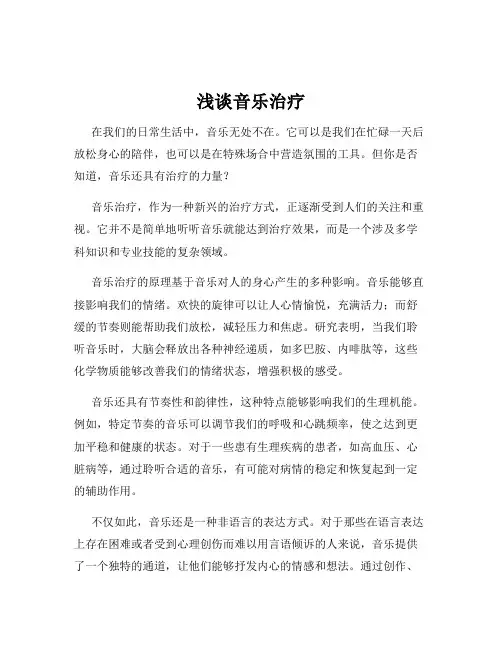 浅谈音乐治疗

在我们的日常生活中，音乐无处不在。它可以是我们在忙碌一天后放松身心的陪伴，也可以是在特殊场合中营造氛围的工具。但你是否知道，音乐还具有治疗的力量？

音乐治疗，作为一种新兴的治疗方式，正逐渐受到人们的关注和重视。它并不是简单地听听音乐就能达到治疗效果，而是一个涉及多学科知识和专业技能的复杂领域。

音乐治疗的原理基于音乐对人的身心产生的多种影响。音乐能够直接影响我们的情绪。欢快的旋律可以让人心情愉悦，充满活力；而舒缓的节奏则能帮助我们放松，减轻压力和焦虑。研究表明，当我们聆听音乐时，大脑会释放出各种神经递质，如多巴胺、内啡肽等，这些化学物质能够改善我们的情绪状态，增强积极的感受。

音乐还具有节奏性和韵律性，这种特点能够影响我们的生理机能。例如，特定节奏的音乐可以调节我们的呼吸和心跳频率，使之达到更加平稳和健康的状态。对于一些患有生理疾病的患者，如高血压、心脏病等，通过聆听合适的音乐，有可能对病情的稳定和恢复起到一定的辅助作用。

不仅如此，音乐还是一种非语言的表达方式。对于那些在语言表达上存在困难或者受到心理创伤而难以用言语倾诉的人来说，音乐提供了一个独特的通道，让他们能够抒发内心的情感和想法。通过创作、